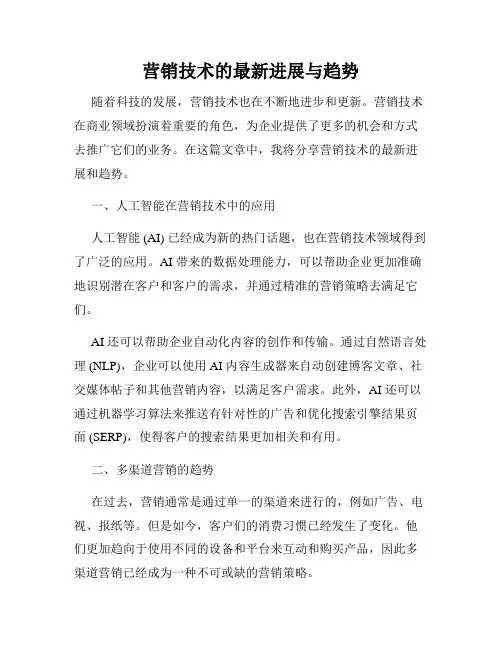 营销技术的最新进展与趋势

随着科技的发展，营销技术也在不断地进步和更新。营销技术在商业领域扮演着重要的角色，为企业提供了更多的机会和方式去推广它们的业务。在这篇文章中，我将分享营销技术的最新进展和趋势。

一、人工智能在营销技术中的应用

人工智能 (AI) 已经成为新的热门话题，也在营销技术领域得到了广泛的应用。AI 带来的数据处理能力，可以帮助企业更加准确地识别潜在客户和客户的需求，并通过精准的营销策略去满足它们。

AI 还可以帮助企业自动化内容的创作和传输。通过自然语言处理 (NLP)，企业可以使用 AI 内容生成器来自动创建博客文章、社交媒体帖子和其他营销内容，以满足客户需求。此外，AI 还可以通过机器学习算法来推送有针对性的广告和优化搜索引擎结果页面 (SERP)，使得客户的搜索结果更加相关和有用。

二、多渠道营销的趋势

在过去，营销通常是通过单一的渠道来进行的，例如广告、电视、报纸等。但是如今，客户们的消费习惯已经发生了变化。他们更加趋向于使用不同的设备和平台来互动和购买产品，因此多渠道营销已经成为一种不可或缺的营销策略。